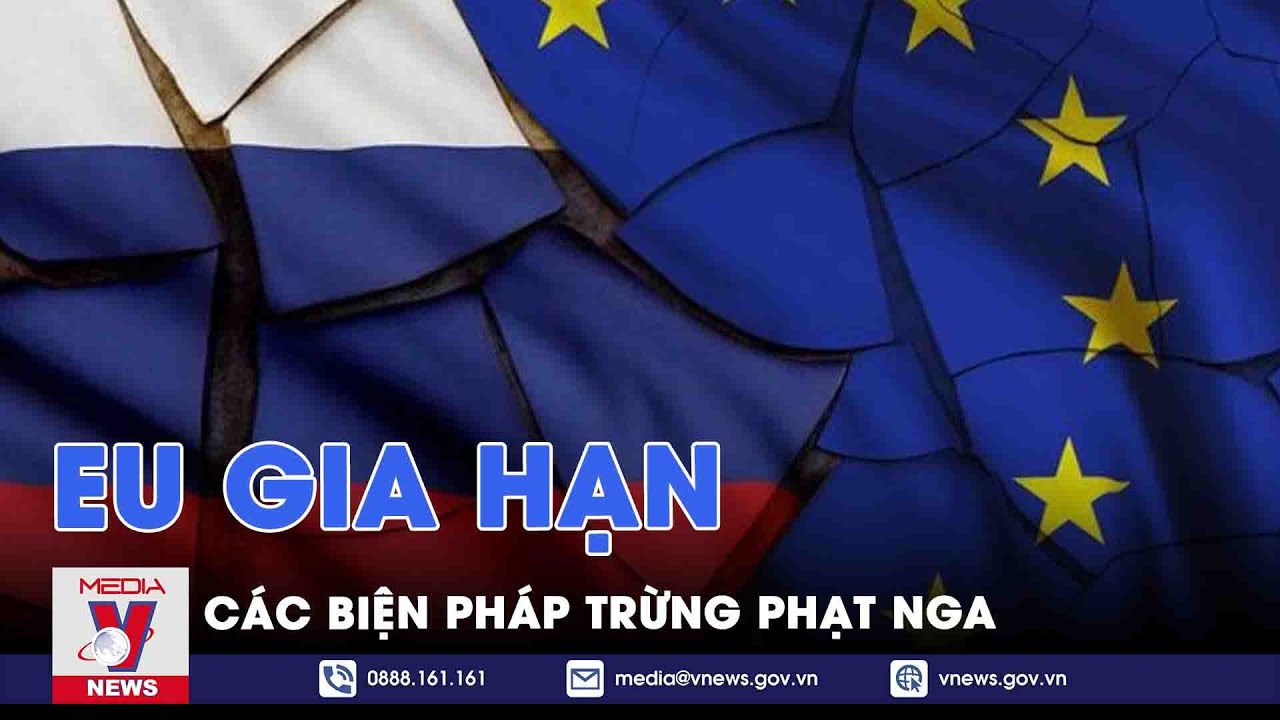 EU GIA HẠN

MEDIA
V
NEWS

CÁC BIỆN PHÁP TRỪNG PHẠT NGA

0888.161.161
media@vnews.gov.vn
vnews.gov.vn